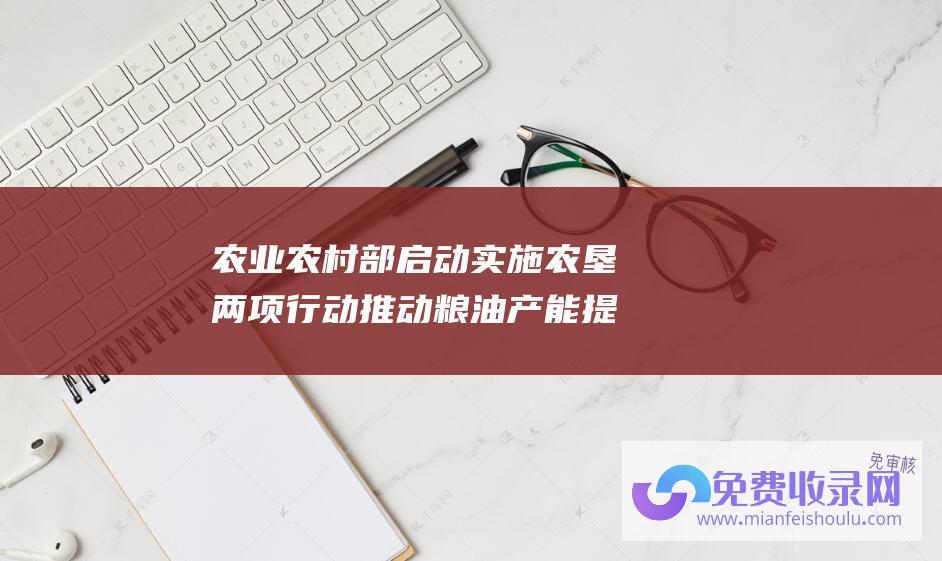 农业农村部启动实施农垦两项行动推动粮油产能提

免审核
免费收录网
www.mianfeishoulu.com